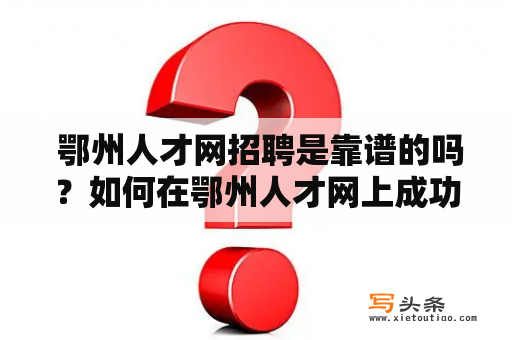 鄂州人才网招聘是靠谱的吗？如何在鄂州人才网上成功

写头条
www.xietoutiao.com